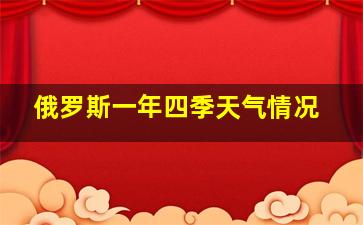 俄罗斯一年四季天气情况